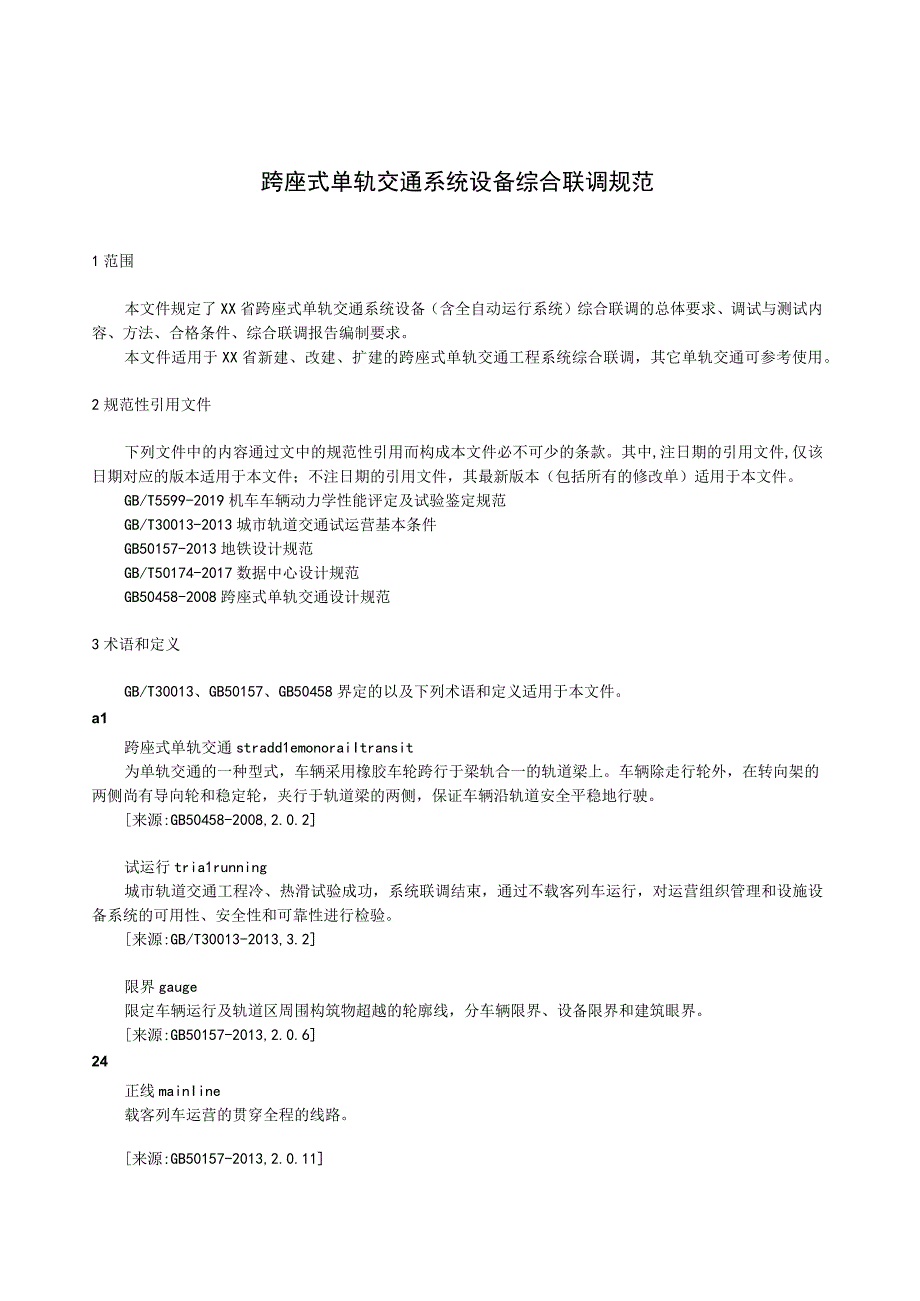 跨座式单轨交通系统设备综合联调规范

1 范围

本文件规定了XX省跨座式单轨交通系统设备（含全自动运行系统）综合联调的总体要求、调试与测试内容、方法、合格条件、综合联调报告编制要求。

本文件适用于XX省新建、改建、扩建的跨座式单轨交通工程系统综合联调，其它单轨交通可参考使用。

2 规范性引用文件

下列文件中的内容通过文中的规范性引用而构成本文件必不可少的条款。其中,注日期的引用文件,仅该日期对应的版本适用于本文件；不注日期的引用文件，其最新版本（包括所有的修改单）适用于本文件。

GB/T5599-2019 机车车辆动力学性能评定及试验鉴定规范

GB/T30013-2013 城市轨道交通试运营基本条件

GB50157-2013 地铁设计规范

GB/T50174-2017 数据中心设计规范

GB50458-2008 跨座式单轨交通设计规范

3 术语和定义

GB/T30013、GB50157、GB50458 界定的以及下列术语和定义适用于本文件。

a1

跨座式单轨交通 stradd1emonorailtransit

为单轨交通的一种型式，车辆采用橡胶车轮跨行于梁轨合一的轨道梁上。车辆除走行轮外，在转向架的两侧尚有导向轮和稳定轮，夹行于轨道梁的两侧，保证车辆沿轨道安全平稳地行驶。

[来源:GB50458-2008,2.0.2]

试运行 tria1running

城市轨道交通工程冷、热滑试验成功，系统联调结束，通过不载客列车运行，对运营组织管理和设施设备系统的可用性、安全性和可靠性进行检验。

[来源:GB/T30013-2013,3.2]

限界 gauge

限定车辆运行及轨道区周围构筑物超越的轮廓线，分车辆限界、设备限界和建筑眼界。

[来源:GB50157-2013,2.0.6]

24

正线 mainline

载客列车运营的贯穿全程的线路。

[来源:GB50157-2013,2.0.11]